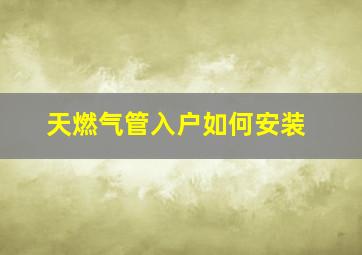 天燃气管入户如何安装